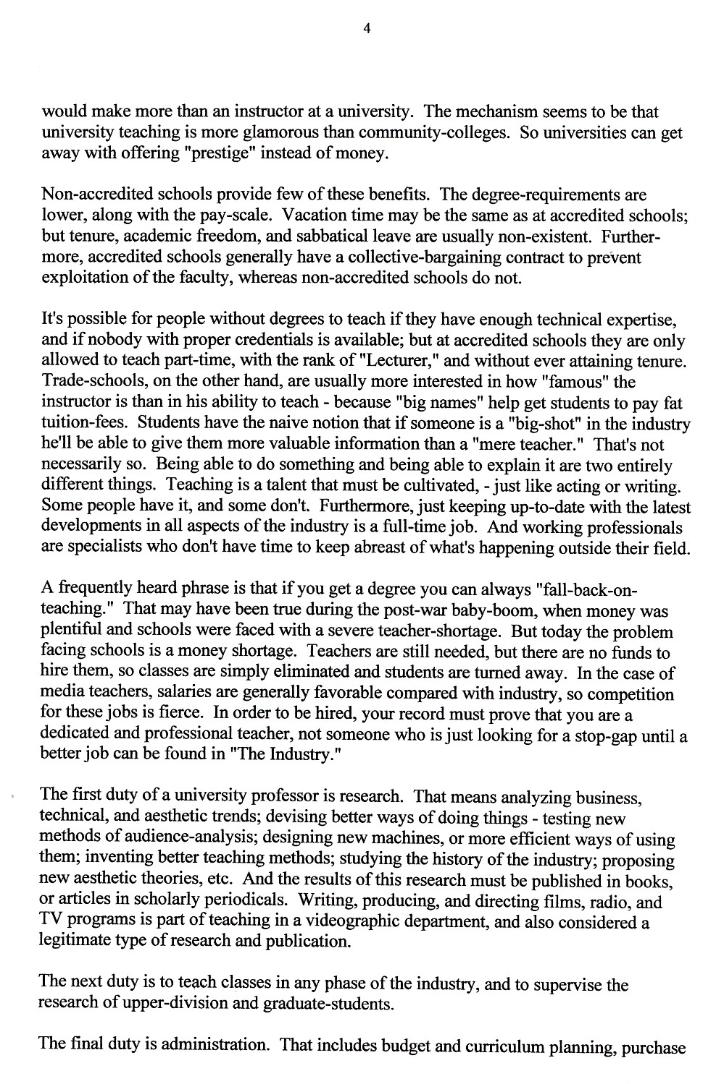 4

would make more than an instructor at a university. The mechanism seems to be that university teaching is more glamorous than community-colleges. So universities can get away with offering "prestige" instead of money.

Non-accredited schools provide few of these benefits. The degree-requirements are lower, along with the pay-scale. Vacation time may be the same as at accredited schools; but tenure, academic freedom, and sabbatical leave are usually non-existent. Furthermore, accredited schools generally have a collective-bargaining contract to prevent exploitation of the faculty, whereas non-accredited schools do not.

It's possible for people without degrees to teach if they have enough technical expertise, and if nobody with proper credentials is available; but at accredited schools they are only allowed to teach part-time, with the rank of "Lecturer," and without ever attaining tenure. Trade-schools, on the other hand, are usually more interested in how "famous" the instructor is than in his ability to teach - because "big names" help get students to pay fat tuition-fees. Students have the naive notion that if someone is a "big-shot" in the industry he'll be able to give them more valuable information than a "mere teacher." That's not necessarily so. Being able to do something and being able to explain it are two entirely different things. Teaching is a talent that must be cultivated, - just like acting or writing. Some people have it, and some don't. Furthermore, just keeping up-to-date with the latest developments in all aspects of the industry is a full-time job. And working professionals are specialists who don't have time to keep abreast of what's happening outside their field.

A frequently heard phrase is that if you get a degree you can always "fall-back-on-teaching." That may have been true during the post-war baby-boom, when money was plentiful and schools were faced with a severe teacher-shortage. But today the problem facing schools is a money shortage. Teachers are still needed, but there are no funds to hire them, so classes are simply eliminated and students are turned away. In the case of media teachers, salaries are generally favorable compared with industry, so competition for these jobs is fierce. In order to be hired, your record must prove that you are a dedicated and professional teacher, not someone who is just looking for a stop-gap until a better job can be found in "The Industry."

The first duty of a university professor is research. That means analyzing business, technical, and aesthetic trends; devising better ways of doing things - testing new methods of audience-analysis; designing new machines, or more efficient ways of using them; inventing better teaching methods; studying the history of the industry; proposing new aesthetic theories, etc. And the results of this research must be published in books, or articles in scholarly periodicals. Writing, producing, and directing films, radio, and TV programs is part of teaching in a videographic department, and also considered a legitimate type of research and publication.

The next duty is to teach classes in any phase of the industry, and to supervise the research of upper-division and graduate-students.

The final duty is administration. That includes budget and curriculum planning, purchase